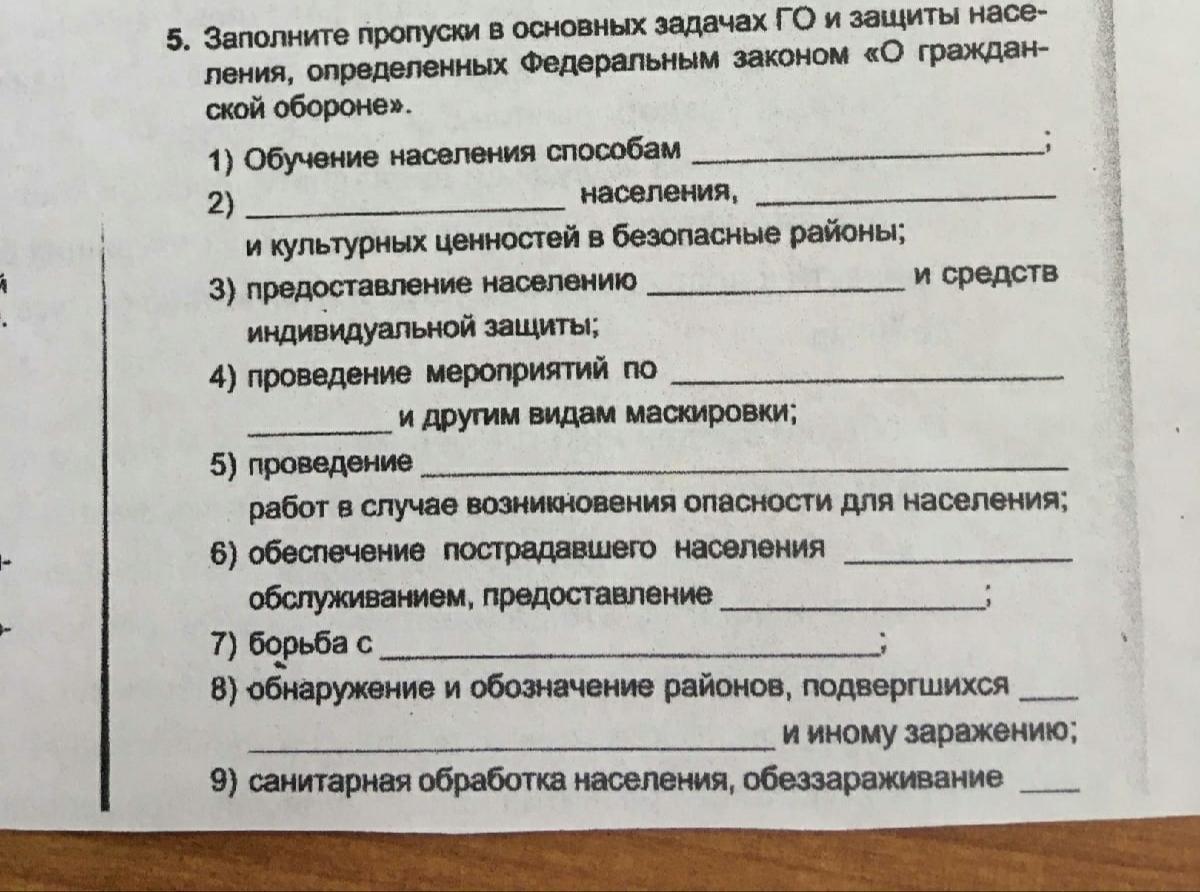 5. Заполните пропуски в основных задачах ГО и защиты населения, определенных Федеральным законом «О гражданской обороне».

1) Обучение населения способам ____;

2) ____ населения, ____ и культурных ценностей в безопасные районы;

3) предоставление населению ____ и средств индивидуальной защиты;

4) проведение мероприятий по ____ ____ и другим видам маскировки;

5) проведение ____ работ в случае возникновения опасности для населения;

6) обеспечение пострадавшего населения ____ обслуживанием, предоставление ____;

7) борьба с ____;

8) обнаружение и обозначение районов, подвергшихся ____ ____ и иному заражению;

9) санитарная обработка населения, обеззараживание ____